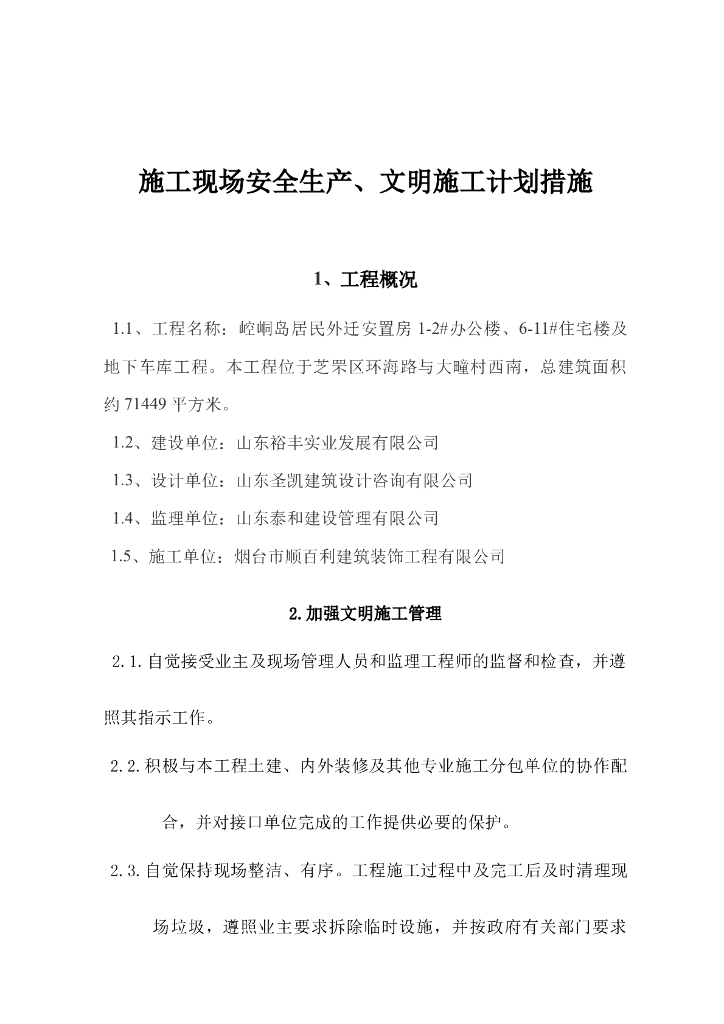 施工现场安全生产、文明施工计划措施

1、工程概况

1.1、工程名称：崆峒岛居民外迁安置房 1-2#办公楼、6-11#住宅楼及地下车库工程。本工程位于芝罘区环海路与大疃村西南，总建筑面积约 71449 平方米。

1.2、建设单位：山东裕丰实业发展有限公司

1.3、设计单位：山东圣凯建筑设计咨询有限公司

1.4、监理单位：山东泰和建设管理有限公司

1.5、施工单位：烟台市顺百利建筑装饰工程有限公司

2.加强文明施工管理

2.1.自觉接受业主及现场管理人员和监理工程师的监督和检查，并遵照其指示工作。

2.2.积极与本工程土建、内外装修及其他专业施工分包单位的协作配合，并对接口单位完成的工作提供必要的保护。

2.3.自觉保持现场整洁、有序。工程施工过程中及完工后及时清理现场垃圾，遵照业主要求拆除临时设施，并按政府有关部门要求